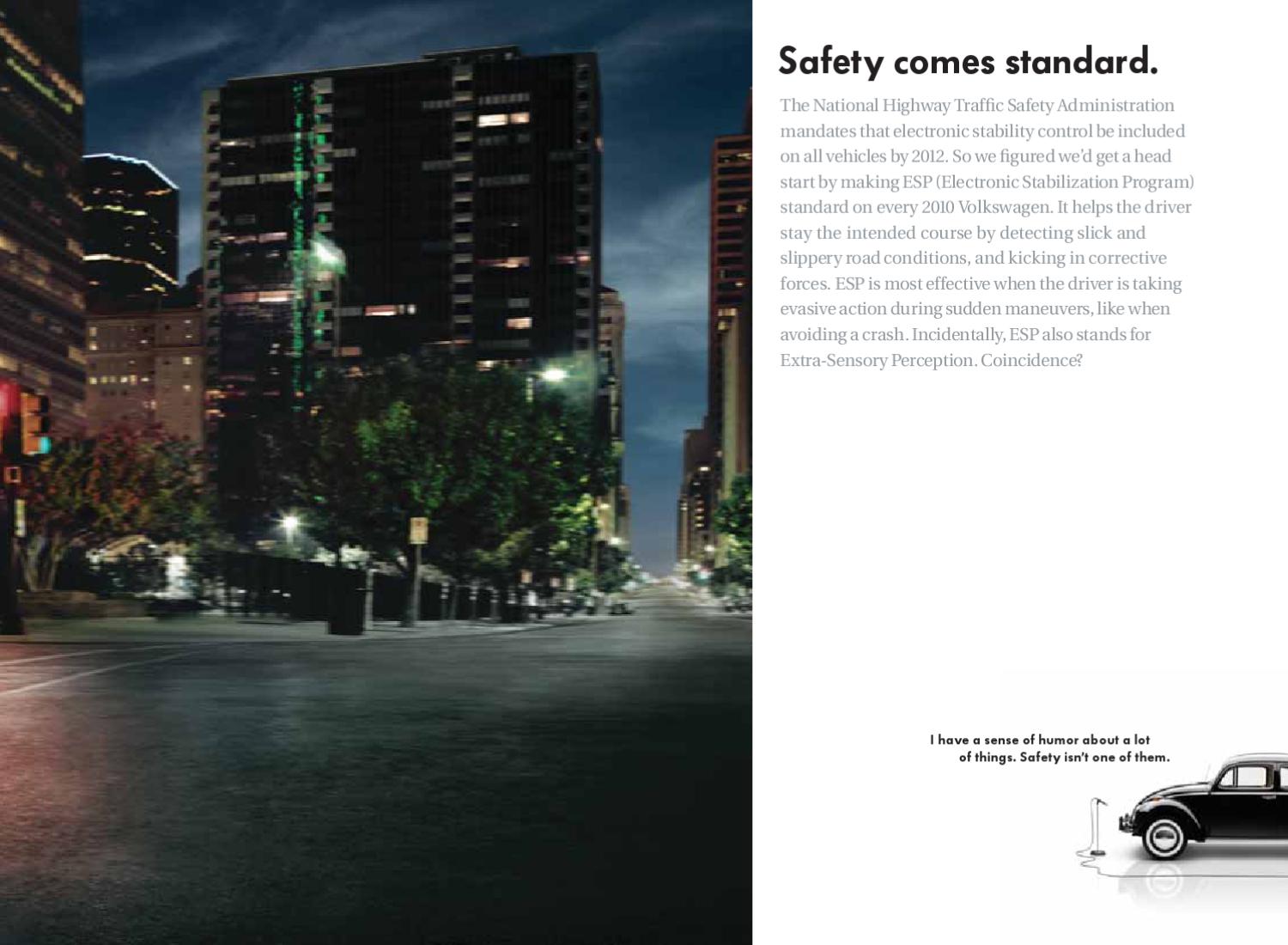 Safety comes standard.

The National Highway Traffic Safety Administration mandates that electronic stability control be included on all vehicles by 2012. So we figured we'd get a head start by making ESP (Electronic Stabilization Program) standard on every 2010 Volkswagen. It helps the driver stay the intended course by detecting slick and slippery road conditions, and kicking in corrective forces. ESP is most effective when the driver is taking evasive action during sudden maneuvers, like when avoiding a crash. Incidentally, ESP also stands for Extra-Sensory Perception. Coincidence?

I have a sense of humor about a lot of things. Safety isn't one of them.